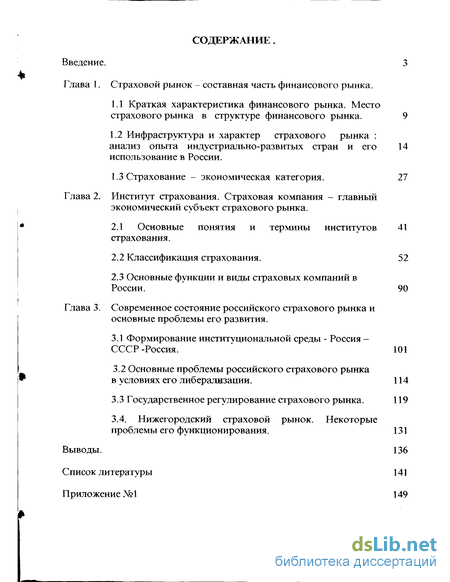 СОДЕРЖАНИЕ .

Введение. 3

Глава 1. Страховой рынок – составная часть финансового рынка.

1.1 Краткая характеристика финансового рынка. Место страхового рынка в структуре финансового рынка. 9

1.2 Инфраструктура и характер страхового рынка : анализ опыта индустриально-развитых стран и его использование в России. 14

1.3 Страхование – экономическая категория. 27

Глава 2. Институт страхования. Страховая компания – главный экономический субъект страхового рынка.

2.1 Основные понятия и термины институтов страхования. 41

2.2 Классификация страхования. 52

2.3 Основные функции и виды страховых компаний в России. 90

Глава 3. Современное состояние российского страхового рынка и основные проблемы его развития.

3.1 Формирование институциональной среды - Россия – СССР -Россия. 101

3.2 Основные проблемы российского страхового рынка в условиях его либерализации. 114

3.3 Государственное регулирование страхового рынка. 119

3.4. Нижегородский страховой рынок. Некоторые проблемы его функционирования. 131

Выводы. 136

Список литературы 141

Приложение №1 149

dsLib.net
библиотека диссертаций